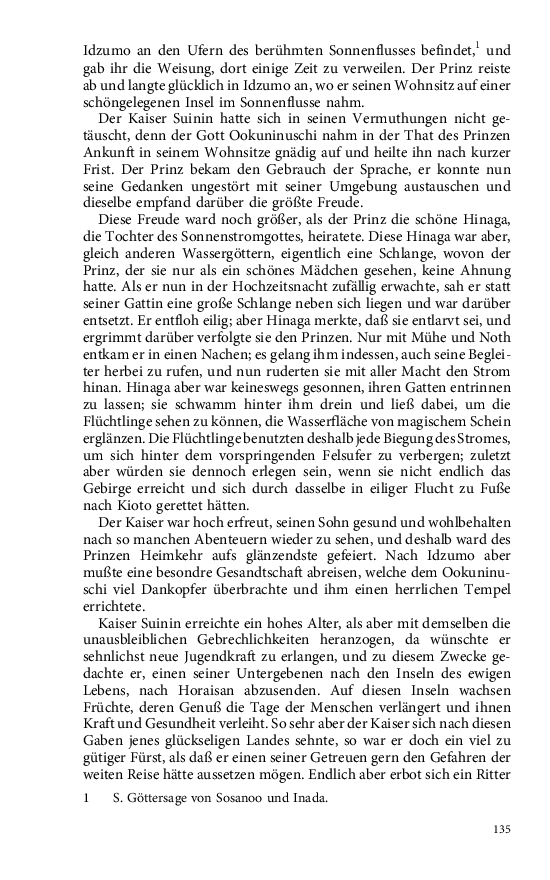 Idzumo an den Ufern des berühmten Sonnenflusses befindet,$^1$ und gab ihr die Weisung, dort einige Zeit zu verweilen. Der Prinz reiste ab und langte glücklich in Idzumo an, wo er seinen Wohnsitz auf einer schöngelegenen Insel im Sonnenflusse nahm.

Der Kaiser Suinin hatte sich in seinen Vermuthungen nicht getäuscht, denn der Gott Ookuninuschi nahm in der That des Prinzen Ankunft in seinem Wohnsitze gnädig auf und heilte ihn nach kurzer Frist. Der Prinz bekam den Gebrauch der Sprache, er konnte nun seine Gedanken ungestört mit seiner Umgebung austauschen und dieselbe empfand darüber die größte Freude.

Diese Freude ward noch größer, als der Prinz die schöne Hinaga, die Tochter des Sonnenstromgottes, heiratete. Diese Hinaga war aber, gleich anderen Wassergöttern, eigentlich eine Schlange, wovon der Prinz, der sie nur als ein schönes Mädchen gesehen, keine Ahnung hatte. Als er nun in der Hochzeitsnacht zufällig erwachte, sah er statt seiner Gattin eine große Schlange neben sich liegen und war darüber entsetzt. Er entfloh eilig; aber Hinaga merkte, daß sie entlarvt sei, und ergrimmt darüber verfolgte sie den Prinzen. Nur mit Mühe und Noth entkam er in einen Nachen; es gelang ihm indessen, auch seine Begleiter herbei zu rufen, und nun ruderten sie mit aller Macht den Strom hinan. Hinaga aber war keineswegs gesonnen, ihren Gatten entrinnen zu lassen; sie schwamm hinter ihm drein und ließ dabei, um die Flüchtlinge sehen zu können, die Wasserfläche von magischem Schein erglänzen. Die Flüchtlinge benutzten deshalb jede Biegung des Stromes, um sich hinter dem vorspringenden Felsufer zu verbergen; zuletzt aber würden sie dennoch erlegen sein, wenn sie nicht endlich das Gebirge erreicht und sich durch dasselbe in eiliger Flucht zu Fuße nach Kioto gerettet hätten.

Der Kaiser war hoch erfreut, seinen Sohn gesund und wohlbehalten nach so manchen Abenteuern wieder zu sehen, und deshalb ward des Prinzen Heimkehr aufs glänzendste gefeiert. Nach Idzumo aber mußte eine besondre Gesandtschaft abreisen, welche dem Ookuninuschi viel Dankopfer überbrachte und ihm einen herrlichen Tempel errichtete.

Kaiser Suinin erreichte ein hohes Alter, als aber mit demselben die unausbleiblichen Gebrechlichkeiten heranzogen, da wünschte er sehnlichst neue Jugendkraft zu erlangen, und zu diesem Zwecke gedachte er, einen seiner Untergebenen nach den Inseln des ewigen Lebens, nach Horaisan abzusenden. Auf diesen Inseln wachsen Früchte, deren Genuß die Tage der Menschen verlängert und ihnen Kraft und Gesundheit verleiht. So sehr aber der Kaiser sich nach diesen Gaben jenes glückseligen Landes sehnte, so war er doch ein viel zu gütiger Fürst, als daß er einen seiner Getreuen gern den Gefahren der weiten Reise hätte aussetzen mögen. Endlich aber erbot sich ein Ritter

1 S. Göttersage von Sosanoo und Inada.

135